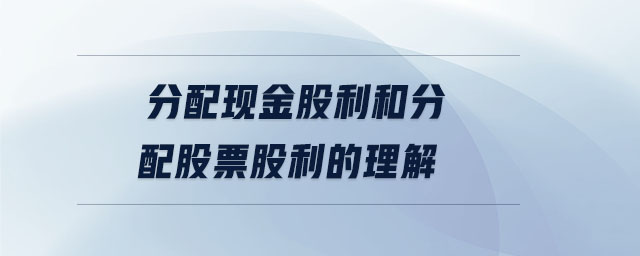 分配现金股利和分配股票股利的理解